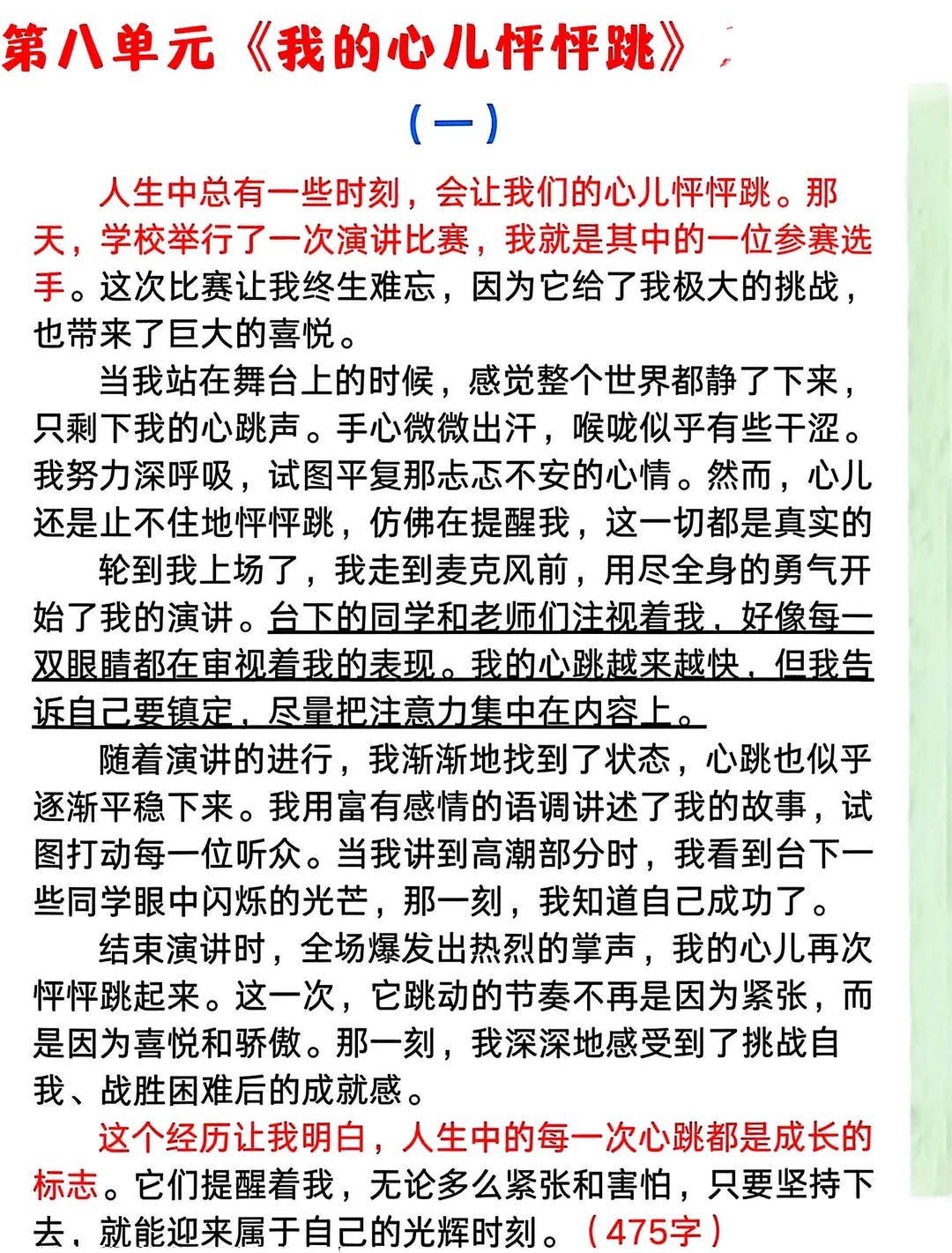 第八单元《我的心儿怦怦跳》

（一）

人生中总有一些时刻，会让我们的心儿怦怦跳。那天，学校举行了一次演讲比赛，我就是其中的一位参赛选手。这次比赛让我终生难忘，因为它给了我极大的挑战，也带来了巨大的喜悦。

当我站在舞台上的时候，感觉整个世界都静了下来，只剩下我的心跳声。手心微微出汗，喉咙似乎有些干涩。我努力深呼吸，试图平复那忐忑不安的心情。然而，心儿还是止不住地怦怦跳，仿佛在提醒我，这一切都是真实的

轮到我上场了，我走到麦克风前，用尽全身的勇气开始了我的演讲。台下的同学和老师们注视着我，好像每一双眼睛都在审视着我的表现。我的心跳越来越快，但我告诉自己要镇定，尽量把注意力集中在内容上。

随着演讲的进行，我渐渐地找到了状态，心跳也似乎逐渐平稳下来。我用富有感情的语调讲述了我的故事，试图打动每一位听众。当我讲到高潮部分时，我看到台下一些同学眼中闪烁的光芒，那一刻，我知道自己成功了。

结束演讲时，全场爆发出热烈的掌声，我的心儿再次怦怦跳起来。这一次，它跳动的节奏不再是因为紧张，而是因为喜悦和骄傲。那一刻，我深深地感受到了挑战自我、战胜困难后的成就感。

这个经历让我明白，人生中的每一次心跳都是成长的标志。它们提醒着我，无论多么紧张和害怕，只要坚持下去，就能迎来属于自己的光辉时刻。（475字）